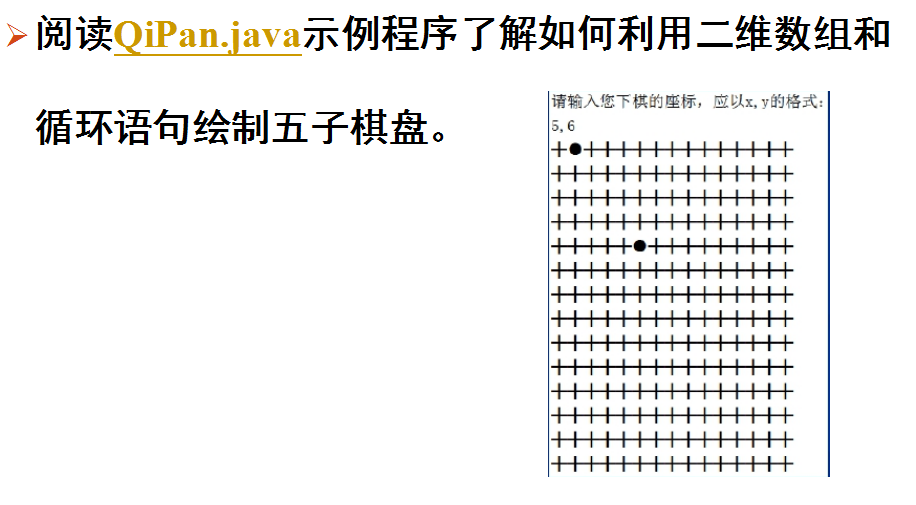 阅读QiPan.java示例程序了解如何利用二维数组和循环语句绘制五子棋盘。

请输入您下棋的座标，应以x,y的格式：
5,6